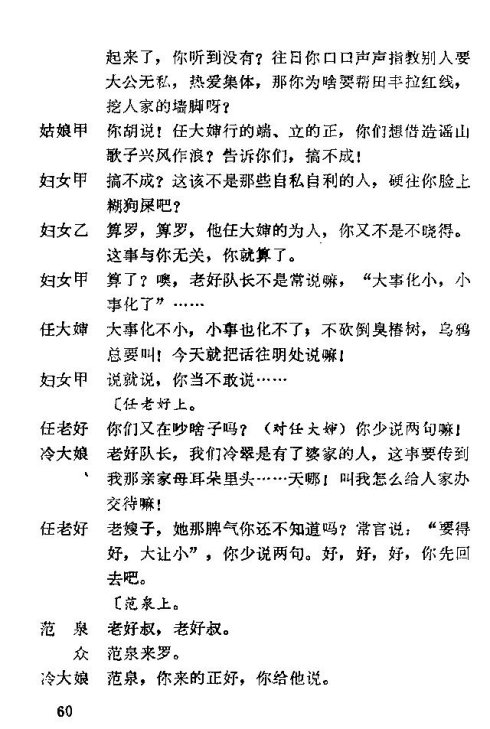 起来了，你听到没有？往日你口口声声指教别人要大公无私，热爱集体，那你为啥要帮田丰拉红线，挖人家的墙脚呀？

姑娘甲　你胡说！任大婶行的端、立的正，你们想借造谣山歌子兴风作浪？告诉你们，搞不成！

妇女甲　搞不成？这该不是那些自私自利的人，硬往你脸上糊狗屎吧？

妇女乙　算罗，算罗，他任大婶的为人，你又不是不晓得。这事与你无关，你就算了。

妇女甲　算了？噢，老好队长不是常说嘛，“大事化小，小事化了”……

任大婶　大事化不小，小事也化不了；不砍倒臭椿树，乌鸦总要叫！今天就把话往明处说嘛！

妇女甲　说就说，你当不敢说……

〔任老好上。

任老好　你们又在吵啥子吗？（对任大婶）你少说两句嘛！

冷大娘　老好队长，我们冷翠是有了婆家的人，这事要传到我那亲家母耳朵里头……天哪！叫我怎么给人家办交待嘛！

任老好　老嫂子，她那脾气你还不知道吗？常言说：“要得好，大让小”，你少说两句。好，好，好，你先回去吧。

〔范泉上。

范　泉　老好叔，老好叔。

众　范泉来罗。

冷大娘　范泉，你来的正好，你给他说。

60